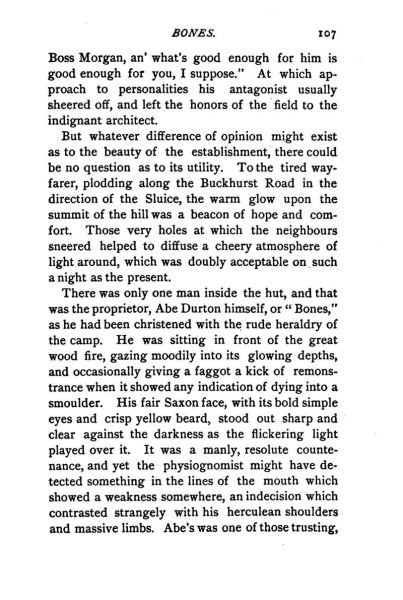 BONES. 107

Boss Morgan, an' what's good enough for him is good enough for you, I suppose." At which approach to personalities his antagonist usually sheered off, and left the honors of the field to the indignant architect.

But whatever difference of opinion might exist as to the beauty of the establishment, there could be no question as to its utility. To the tired wayfarer, plodding along the Buckhurst Road in the direction of the Sluice, the warm glow upon the summit of the hill was a beacon of hope and comfort. Those very holes at which the neighbours sneered helped to diffuse a cheery atmosphere of light around, which was doubly acceptable on such a night as the present.

There was only one man inside the hut, and that was the proprietor, Abe Durton himself, or "Bones," as he had been christened with the rude heraldry of the camp. He was sitting in front of the great wood fire, gazing moodily into its glowing depths, and occasionally giving a faggot a kick of remonstrance when it showed any indication of dying into a smoulder. His fair Saxon face, with its bold simple eyes and crisp yellow beard, stood out sharp and clear against the darkness as the flickering light played over it. It was a manly, resolute countenance, and yet the physiognomist might have detected something in the lines of the mouth which showed a weakness somewhere, an indecision which contrasted strangely with his herculean shoulders and massive limbs. Abe's was one of those trusting,